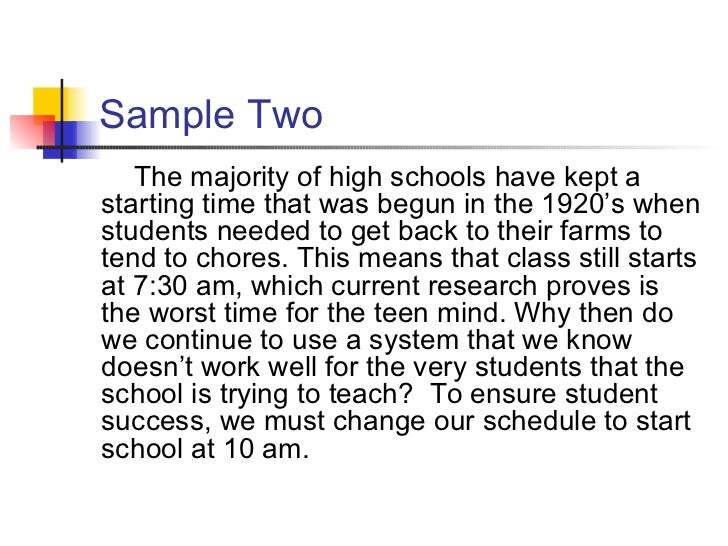 Sample Two

The majority of high schools have kept a starting time that was begun in the 1920’s when students needed to get back to their farms to tend to chores. This means that class still starts at 7:30 am, which current research proves is the worst time for the teen mind. Why then do we continue to use a system that we know doesn’t work well for the very students that the school is trying to teach?  To ensure student success, we must change our schedule to start school at 10 am.